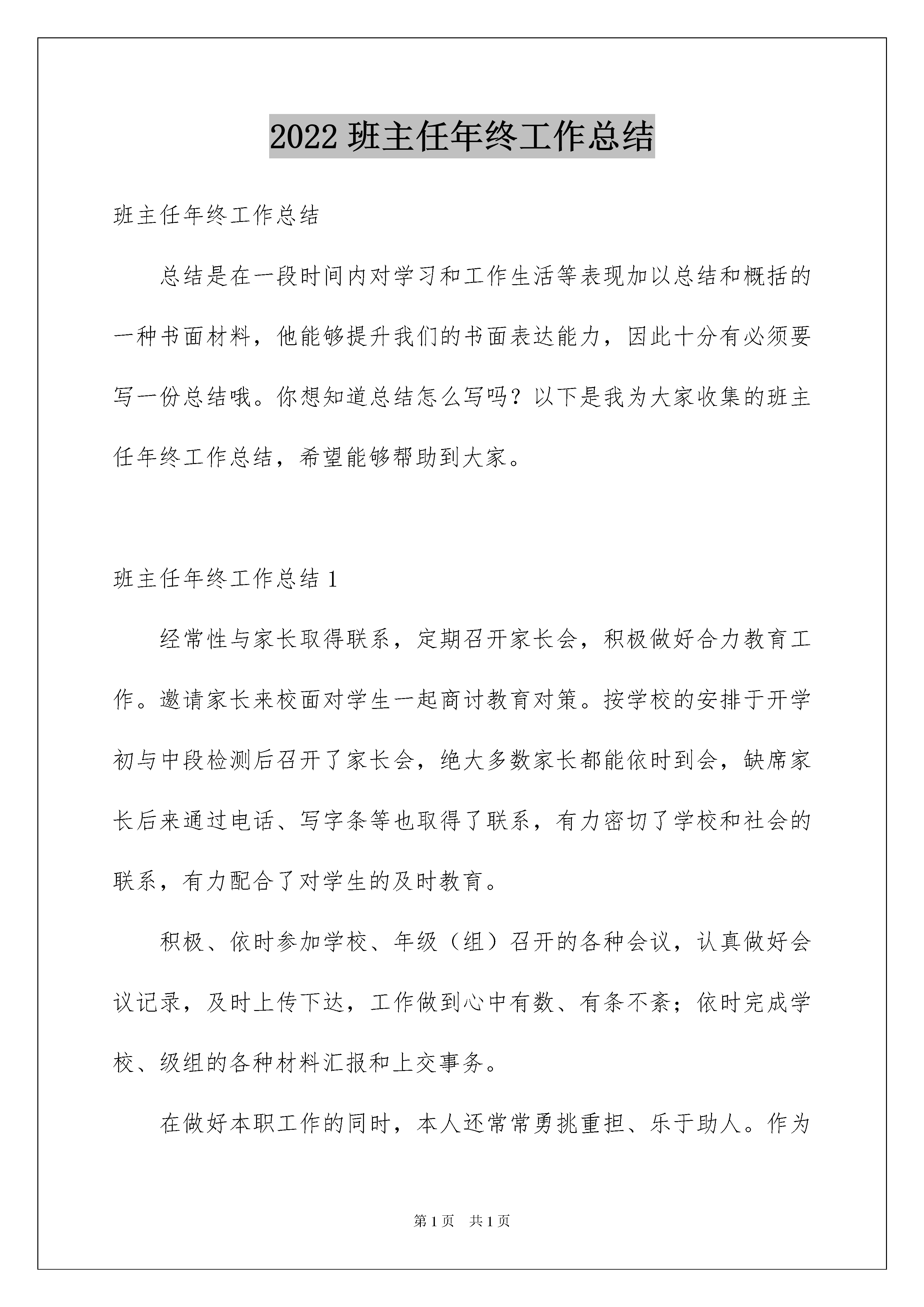 2022 班主任年终工作总结

班主任年终工作总结

总结是在一段时间内对学习和工作生活等表现加以总结和概括的一种书面材料，他能够提升我们的书面表达能力，因此十分有必须要写一份总结哦。你想知道总结怎么写吗？以下是我为大家收集的班主任年终工作总结，希望能够帮助到大家。

班主任年终工作总结 1

经常性与家长取得联系，定期召开家长会，积极做好合力教育工作。邀请家长来校面对学生一起商讨教育对策。按学校的安排于开学初与中段检测后召开了家长会，绝大多数家长都能依时到会，缺席家长后来通过电话、写字条等也取得了联系，有力密切了学校和社会的联系，有力配合了对学生的及时教育。

积极、依时参加学校、年级（组）召开的各种会议，认真做好会议记录，及时上传下达，工作做到心中有数、有条不紊；依时完成学校、级组的各种材料汇报和上交事务。

在做好本职工作的同时，本人还常常勇挑重担、乐于助人。作为

第 1 页 共 1 页